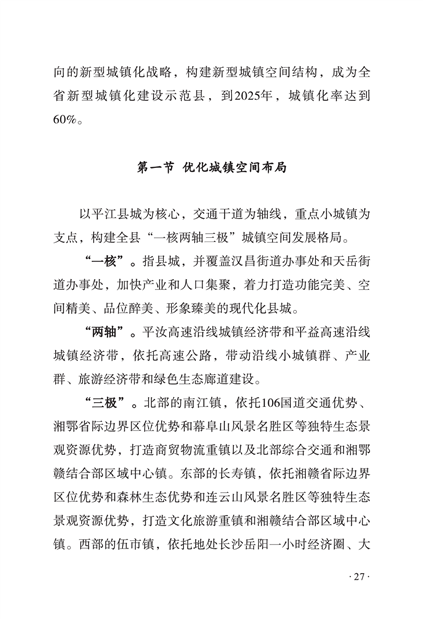 向的新型城镇化战略，构建新型城镇空间结构，成为全省新型城镇化建设示范县，到2025年，城镇化率达到60%。

第一节 优化城镇空间布局

以平江县城为核心，交通干道为轴线，重点小城镇为支点，构建全县“一核两轴三极”城镇空间发展格局。

“一核”。指县城，并覆盖汉昌街道办事处和天岳街道办事处，加快产业和人口集聚，着力打造功能完美、空间精美、品位醉美、形象臻美的现代化县城。

“两轴”。平汝高速沿线城镇经济带和平益高速沿线城镇经济带，依托高速公路，带动沿线小城镇群、产业群、旅游经济带和绿色生态廊道建设。

“三极”。北部的南江镇，依托106国道交通优势、湘鄂省际边界区位优势和幕阜山风景名胜区等独特生态景观资源优势，打造商贸物流重镇以及北部综合交通和湘鄂赣结合部区域中心镇。东部的长寿镇，依托湘赣省际边界区位优势和森林生态优势和连云山风景名胜区等独特生态景观资源优势，打造文化旅游重镇和湘赣结合部区域中心镇。西部的伍市镇，依托地处长沙岳阳一小时经济圈、大

· 27 ·